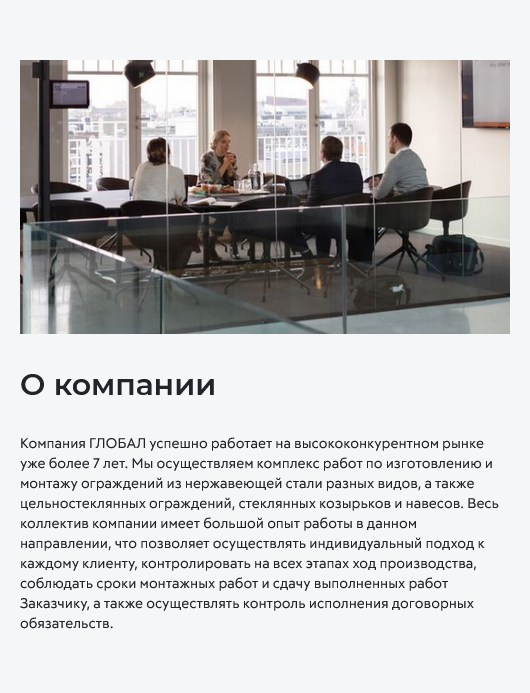 О компании

Компания ГЛОБАЛ успешно работает на высококонкурентном рынке уже более 7 лет. Мы осуществляем комплекс работ по изготовлению и монтажу ограждений из нержавеющей стали разных видов, а также цельностеклянных ограждений, стеклянных козырьков и навесов. Весь коллектив компании имеет большой опыт работы в данном направлении, что позволяет осуществлять индивидуальный подход к каждому клиенту, контролировать на всех этапах ход производства, соблюдать сроки монтажных работ и сдачу выполненных работ Заказчику, а также осуществлять контроль исполнения договорных обязательств.